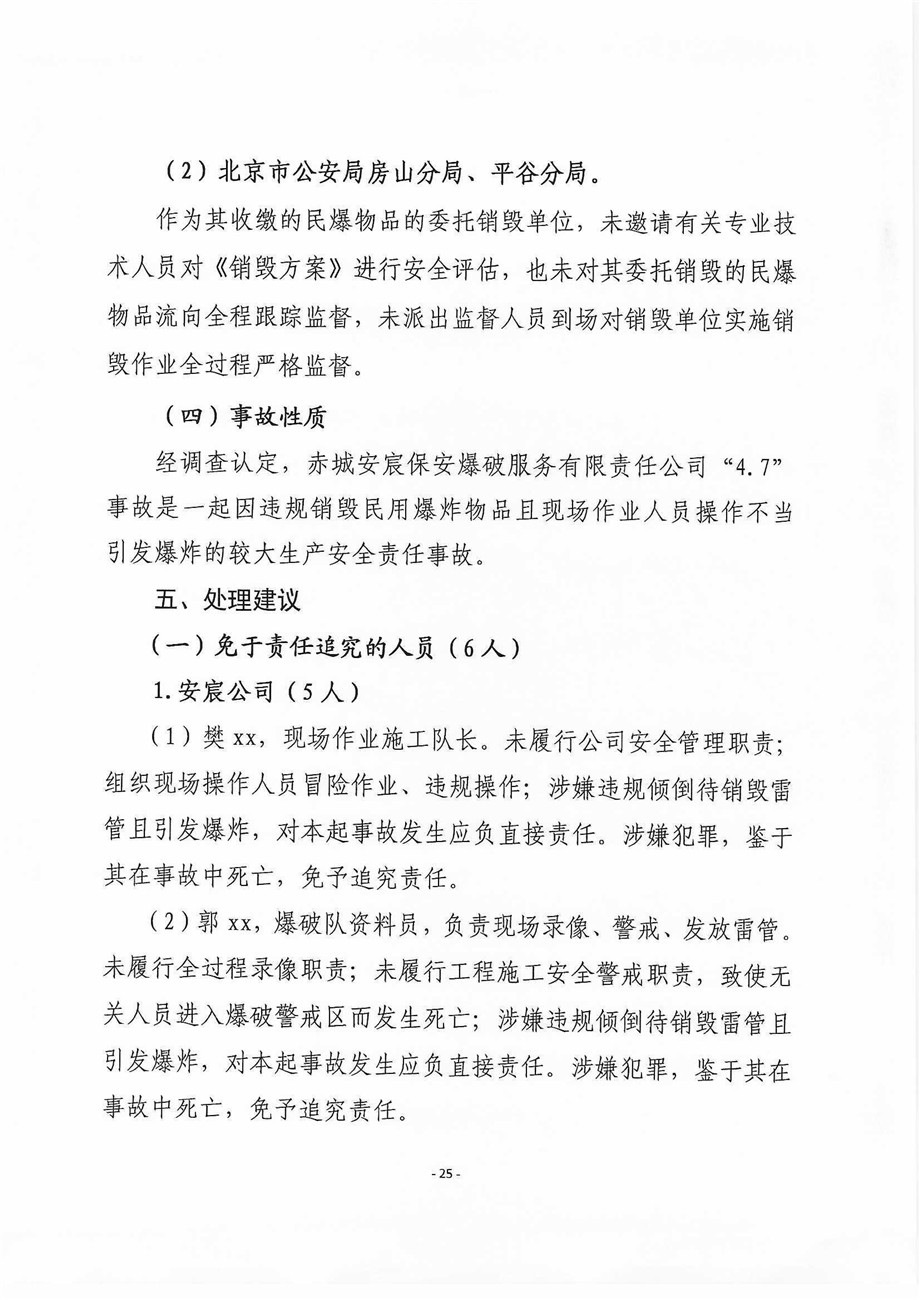 （2）北京市公安局房山分局、平谷分局。

作为其收缴的民爆物品的委托销毁单位，未邀请有关专业技术人员对《销毁方案》进行安全评估，也未对其委托销毁的民爆物品流向全程跟踪监督，未派出监督人员到场对销毁单位实施销毁作业全过程严格监督。

（四）事故性质

经调查认定，赤城安宸保安爆破服务有限责任公司“4.7”事故是一起因违规销毁民用爆炸物品且现场作业人员操作不当引发爆炸的较大生产安全责任事故。

五、处理建议

（一）免于责任追究的人员（6人）

1.安宸公司（5人）

（1）樊xx，现场作业施工队长。未履行公司安全管理职责；组织现场操作人员冒险作业、违规操作；涉嫌违规倾倒待销毁雷管且引发爆炸，对本起事故发生应负直接责任。涉嫌犯罪，鉴于其在事故中死亡，免予追究责任。

（2）郭xx，爆破队资料员，负责现场录像、警戒、发放雷管。未履行全过程录像职责；未履行工程施工安全警戒职责，致使无关人员进入爆破警戒区而发生死亡；涉嫌违规倾倒待销毁雷管且引发爆炸，对本起事故发生应负直接责任。涉嫌犯罪，鉴于其在事故中死亡，免予追究责任。

- 25 -